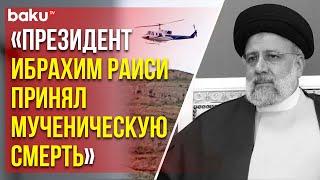 baku TV

«ПРЕЗИДЕНТ ИБРАХИМ РАИСИ ПРИНЯЛ МУЧЕНИЧЕСКУЮ СМЕРТЬ»